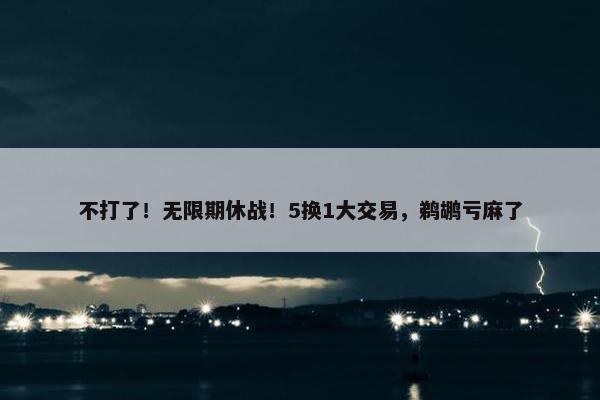 不打了！无限期休战！5换1大交易，鹈鹕亏麻了